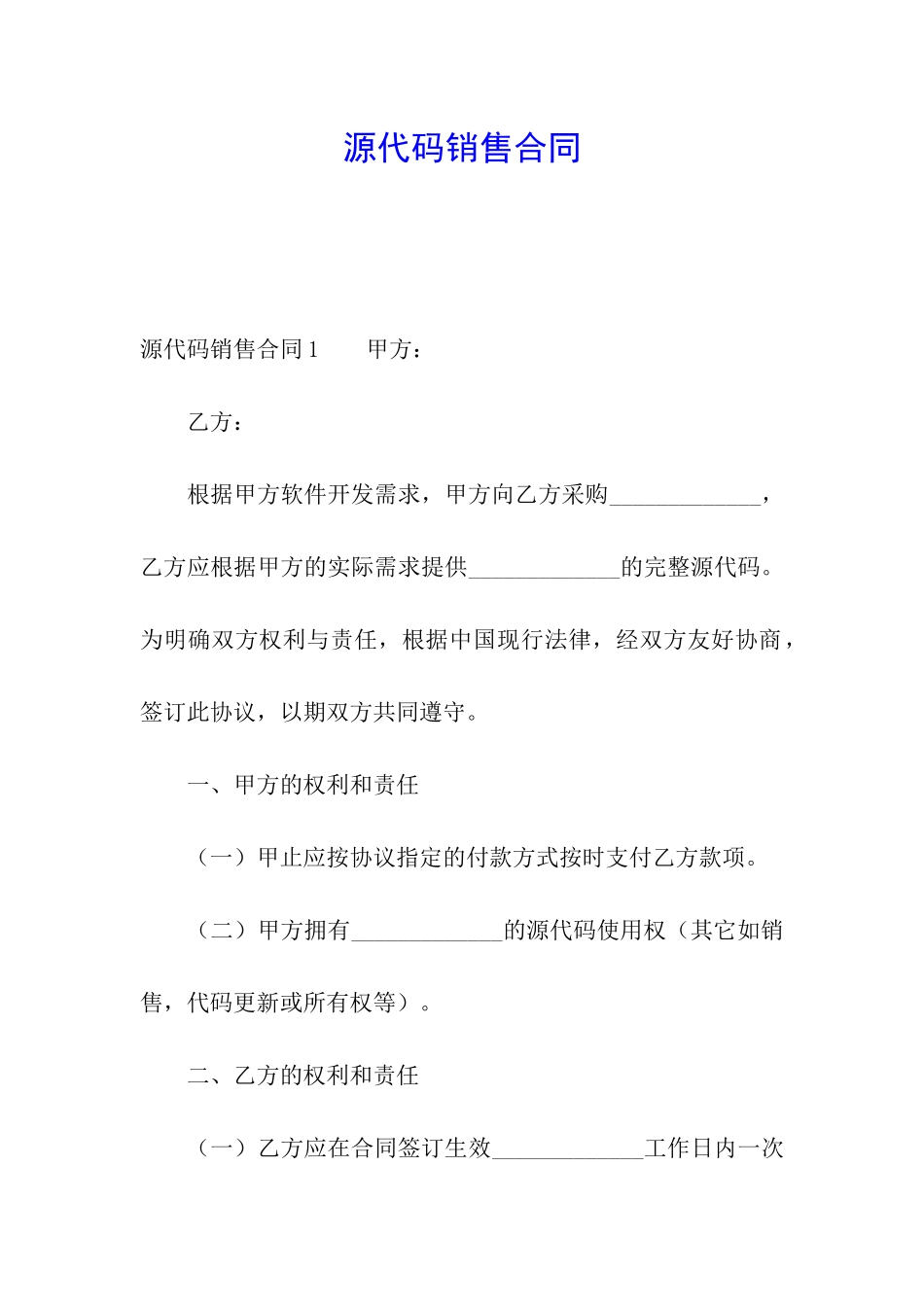 源代码销售合同

源代码销售合同1　　甲方：

乙方：

根据甲方软件开发需求，甲方向乙方采购_____________，乙方应根据甲方的实际需求提供_____________的完整源代码。为明确双方权利与责任，根据中国现行法律，经双方友好协商，签订此协议，以期双方共同遵守。

一、甲方的权利和责任

（一）甲止应按协议指定的付款方式按时支付乙方款项。

（二）甲方拥有_____________的源代码使用权（其它如销售，代码更新或所有权等）。

二、乙方的权利和责任

（一）乙方应在合同签订生效_____________工作日内一次